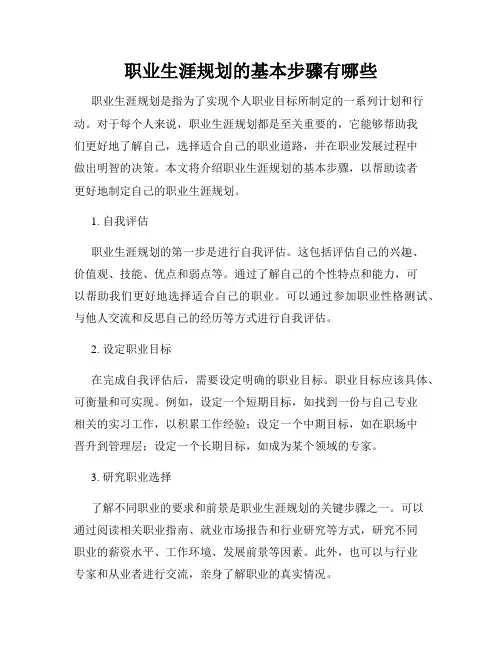 职业生涯规划的基本步骤有哪些

职业生涯规划是指为了实现个人职业目标所制定的一系列计划和行动。对于每个人来说，职业生涯规划都是至关重要的，它能够帮助我们更好地了解自己，选择适合自己的职业道路，并在职业发展过程中做出明智的决策。本文将介绍职业生涯规划的基本步骤，以帮助读者更好地制定自己的职业生涯规划。

1. 自我评估

职业生涯规划的第一步是进行自我评估。这包括评估自己的兴趣、价值观、技能、优点和弱点等。通过了解自己的个性特点和能力，可以帮助我们更好地选择适合自己的职业。可以通过参加职业性格测试、与他人交流和反思自己的经历等方式进行自我评估。

2. 设定职业目标

在完成自我评估后，需要设定明确的职业目标。职业目标应该具体、可衡量和可实现。例如，设定一个短期目标，如找到一份与自己专业相关的实习工作，以积累工作经验；设定一个中期目标，如在职场中晋升到管理层；设定一个长期目标，如成为某个领域的专家。

3. 研究职业选择

了解不同职业的要求和前景是职业生涯规划的关键步骤之一。可以通过阅读相关职业指南、就业市场报告和行业研究等方式，研究不同职业的薪资水平、工作环境、发展前景等因素。此外，也可以与行业专家和从业者进行交流，亲身了解职业的真实情况。